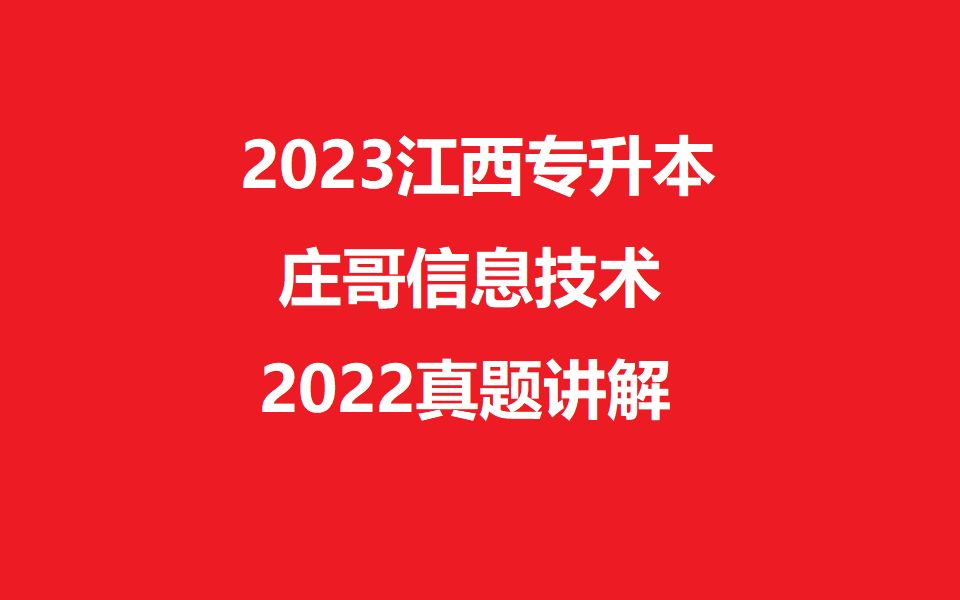 2023江西专升本

庄哥信息技术

2022真题讲解